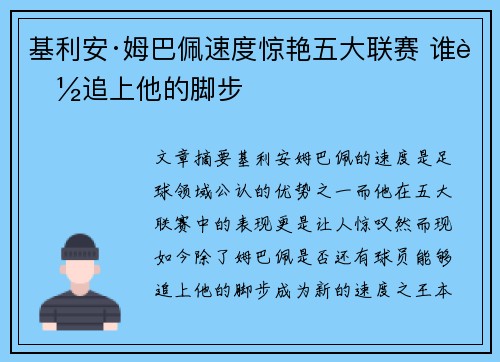 基利安·姆巴佩速度惊艳五大联赛 谁è½追上他的脚步

文章摘要基利安姆巴佩的速度是足球领域公认的优势之一而他在五大联赛中的表现更是让人惊叹然而现如今除了姆巴佩是否还有球员能够追上他的脚步成为新的速度之王本